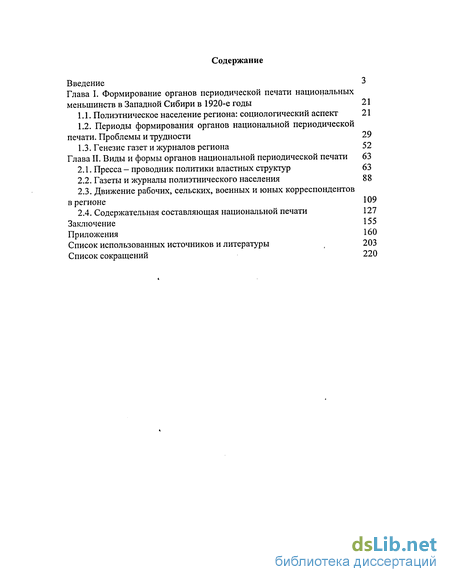 Содержание

Введение 3
Глава I. Формирование органов периодической печати национальных меньшинств в Западной Сибири в 1920-е годы 21
1.1. Полиэтническое население региона: социологический аспект 21
1.2. Периоды формирования органов национальной периодической печати. Проблемы и трудности 29
1.3. Генезис газет и журналов региона 52
Глава II. Виды и формы органов национальной периодической печати 63
2.1. Пресса – проводник политики властных структур 63
2.2. Газеты и журналы полиэтнического населения 88
2.3. Движение рабочих, сельских, военных и юных корреспондентов в регионе 109
2.4. Содержательная составляющая национальной печати 127
Заключение 155
Приложения 160
Список использованных источников и литературы 203
Список сокращений 220

dsLib.net
библиотека диссертаций